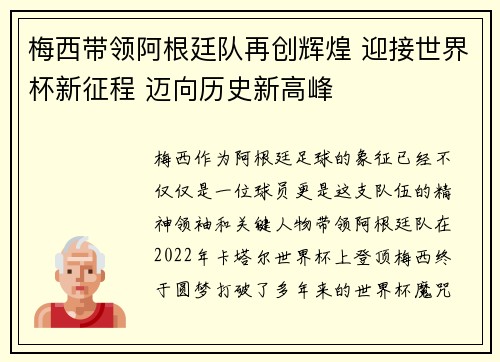 梅西带领阿根廷队再创辉煌 迎接世界杯新征程 迈向历史新高峰

梅西作为阿根廷足球的象征已经不仅仅是一位球员更是这支队伍的精神领袖和关键人物带领阿根廷队在2022年卡塔尔世界杯上登顶梅西终于圆梦打破了多年来的世界杯魔咒